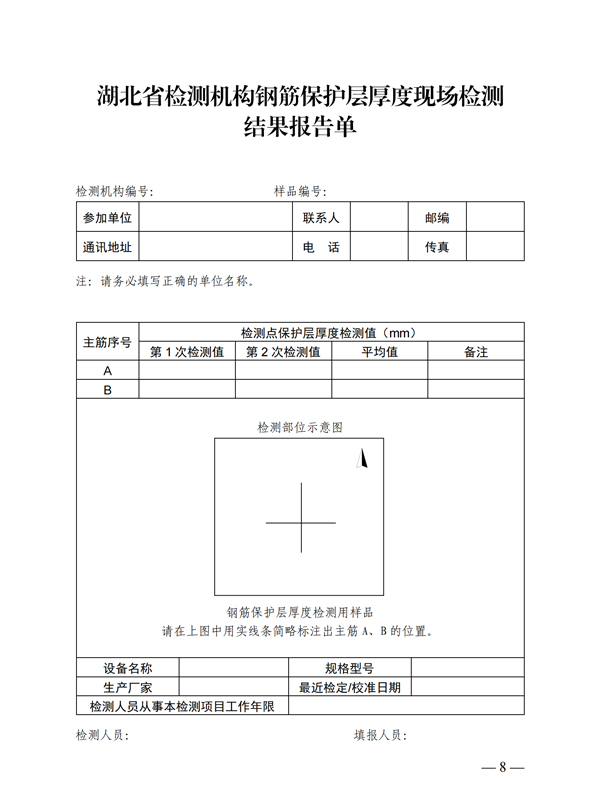 湖北省检测机构钢筋保护层厚度现场检测结果报告单

检测机构编号:　　　　　　　　样品编号:

| 参加单位 | | 联系人 | | 邮编 | |
|---|---|---|---|---|---|
| 通讯地址 | | 电　话 | | 传真 | |

注：请务必填写正确的单位名称。

| 主筋序号 | 检测点保护层厚度检测值（mm） | | | |
|---|---|---|---|---|
| | 第 1 次检测值 | 第 2 次检测值 | 平均值 | 备注 |
| A | | | | |
| B | | | | |

检测部位示意图

钢筋保护层厚度检测用样品
请在上图中用实线条简略标注出主筋 A、B 的位置。

| 设备名称 | | 规格型号 | |
|---|---|---|---|
| 生产厂家 | | 最近检定/校准日期 | |
| 检测人员从事本检测项目工作年限 | | | |

检测人员:　　　　　　　　填报人员:

— 8 —